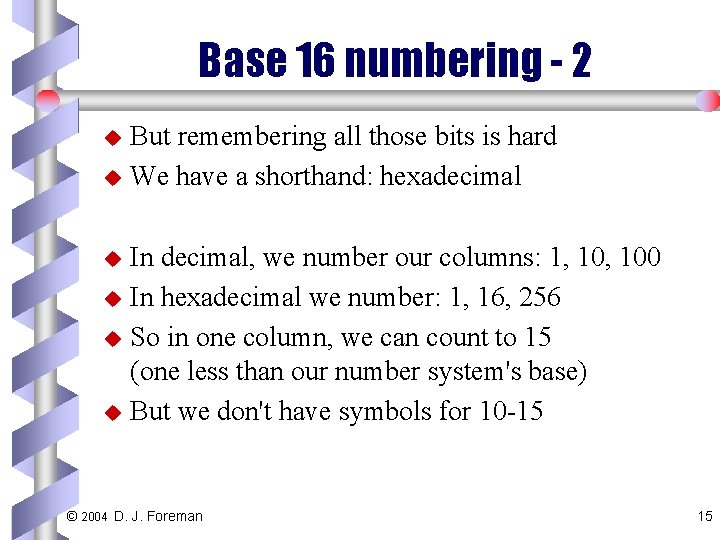 Base 16 numbering - 2

◆ But remembering all those bits is hard
◆ We have a shorthand: hexadecimal

◆ In decimal, we number our columns: 1, 10, 100
◆ In hexadecimal we number: 1, 16, 256
◆ So in one column, we can count to 15 (one less than our number system's base)
◆ But we don't have symbols for 10-15

© 2004 D. J. Foreman

15